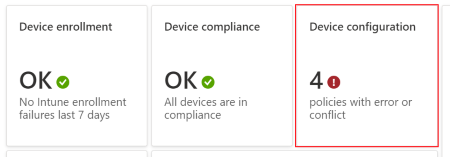 Device enrollment

OK

No Intune enrollment failures last 7 days

Device compliance

OK

All devices are in compliance

Device configuration

4

policies with error or conflict